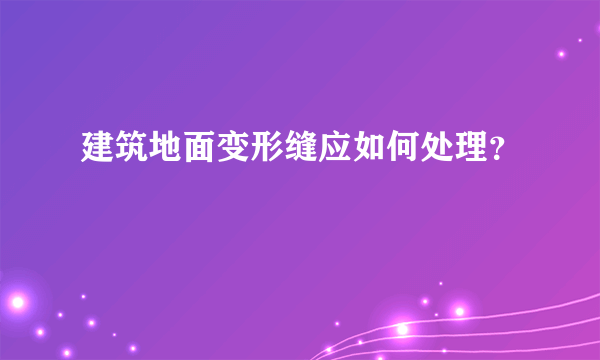 建筑地面变形缝应如何处理?